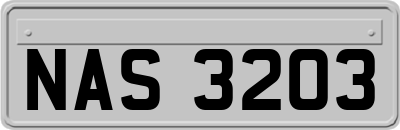 NAS 3203